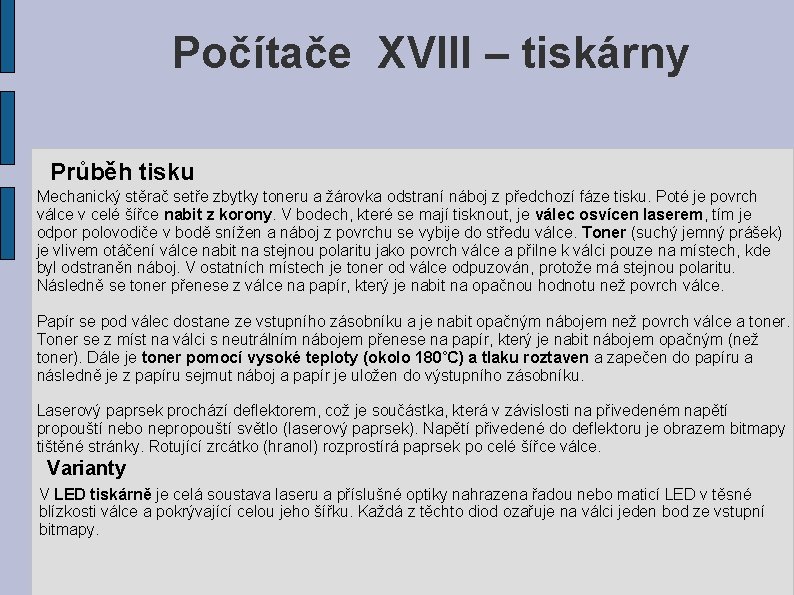 Počítače XVIII – tiskárny

Průběh tisku

Mechanický stěrač setře zbytky toneru a žárovka odstraní náboj z předchozí fáze tisku. Poté je povrch válce v celé šířce nabit z korony. V bodech, které se mají tisknout, je válec osvícen laserem, tím je odpor polovodiče v bodě snížen a náboj z povrchu se vybije do středu válce. Toner (suchý jemný prášek) je vlivem otáčení válce nabit na stejnou polaritu jako povrch válce a přilne k válci pouze na místech, kde byl odstraněn náboj. V ostatních místech je toner od válce odpuzován, protože má stejnou polaritu. Následně se toner přenese z válce na papír, který je nabit na opačnou hodnotu než povrch válce.

Papír se pod válec dostane ze vstupního zásobníku a je nabit opačným nábojem než povrch válce a toner. Toner se z míst na válci s neutrálním nábojem přenese na papír, který je nabit nábojem opačným (než toner). Dále je toner pomocí vysoké teploty (okolo 180°C) a tlaku roztaven a zapečen do papíru a následně je z papíru sejmut náboj a papír je uložen do výstupního zásobníku.

Laserový paprsek prochází deflektorem, což je součástka, která v závislosti na přivedeném napětí propouští nebo nepropouští světlo (laserový paprsek). Napětí přivedené do deflektoru je obrazem bitmapy tištěné stránky. Rotující zrcátko (hranol) rozprostírá paprsek po celé šířce válce.

Varianty

V LED tiskárně je celá soustava laseru a příslušné optiky nahrazena řadou nebo maticí LED v těsné blízkosti válce a pokrývající celou jeho šířku. Každá z těchto diod ozařuje na válci jeden bod ze vstupní bitmapy.